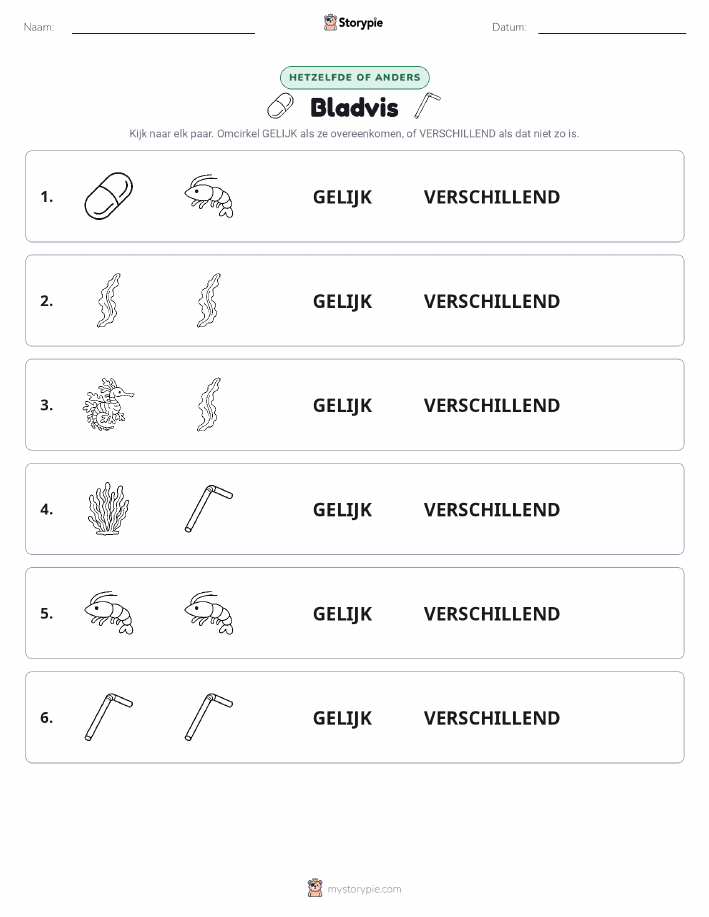 Naam:

Storypie

Datum:

HETZELFDE OF ANDERS

Bladvis

Kijk naar elk paar. Omcirkel GELIJK als ze overeenkomen, of VERSCHILLEND als dat niet zo is.

1. GELIJK VERSCHILLEND

2. GELIJK VERSCHILLEND

3. GELIJK VERSCHILLEND

4. GELIJK VERSCHILLEND

5. GELIJK VERSCHILLEND

6. GELIJK VERSCHILLEND

mystorypie.com